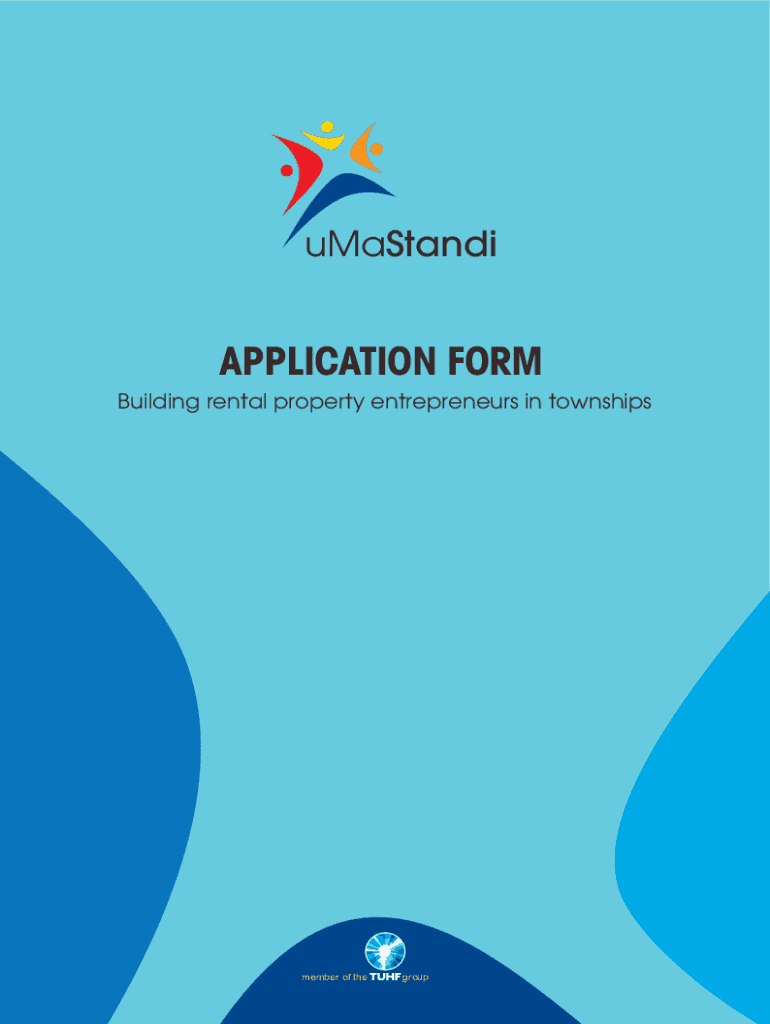 uMaStandi

APPLICATION FORM

Building rental property entrepreneurs in townships

member of the TUHF group